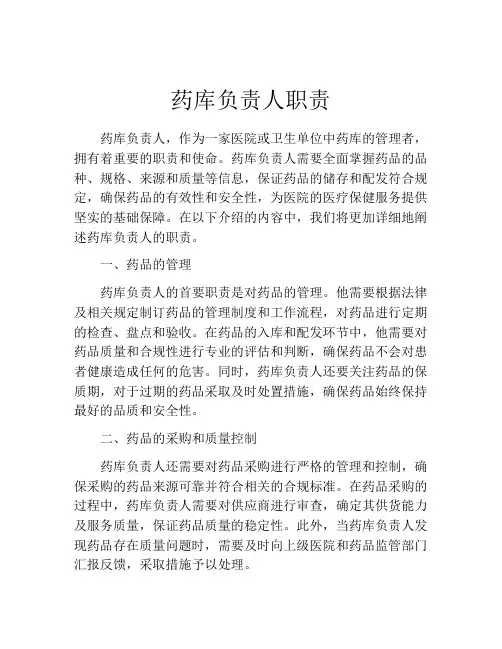 药库负责人职责

药库负责人，作为一家医院或卫生单位中药库的管理者，拥有着重要的职责和使命。药库负责人需要全面掌握药品的品种、规格、来源和质量等信息，保证药品的储存和配发符合规定，确保药品的有效性和安全性，为医院的医疗保健服务提供坚实的基础保障。在以下介绍的内容中，我们将更加详细地阐述药库负责人的职责。

一、药品的管理

药库负责人的首要职责是对药品的管理。他需要根据法律及相关规定制订药品的管理制度和工作流程，对药品进行定期的检查、盘点和验收。在药品的入库和配发环节中，他需要对药品质量和合规性进行专业的评估和判断，确保药品不会对患者健康造成任何的危害。同时，药库负责人还要关注药品的保质期，对于过期的药品采取及时处置措施，确保药品始终保持最好的品质和安全性。

二、药品的采购和质量控制

药库负责人还需要对药品采购进行严格的管理和控制，确保采购的药品来源可靠并符合相关的合规标准。在药品采购的过程中，药库负责人需要对供应商进行审查，确定其供货能力及服务质量，保证药品质量的稳定性。此外，当药库负责人发现药品存在质量问题时，需要及时向上级医院和药品监管部门汇报反馈，采取措施予以处理。